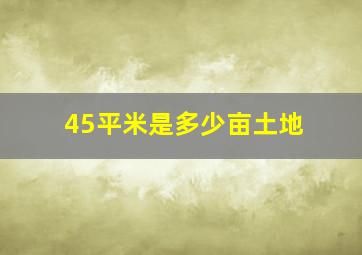 45平米是多少亩土地